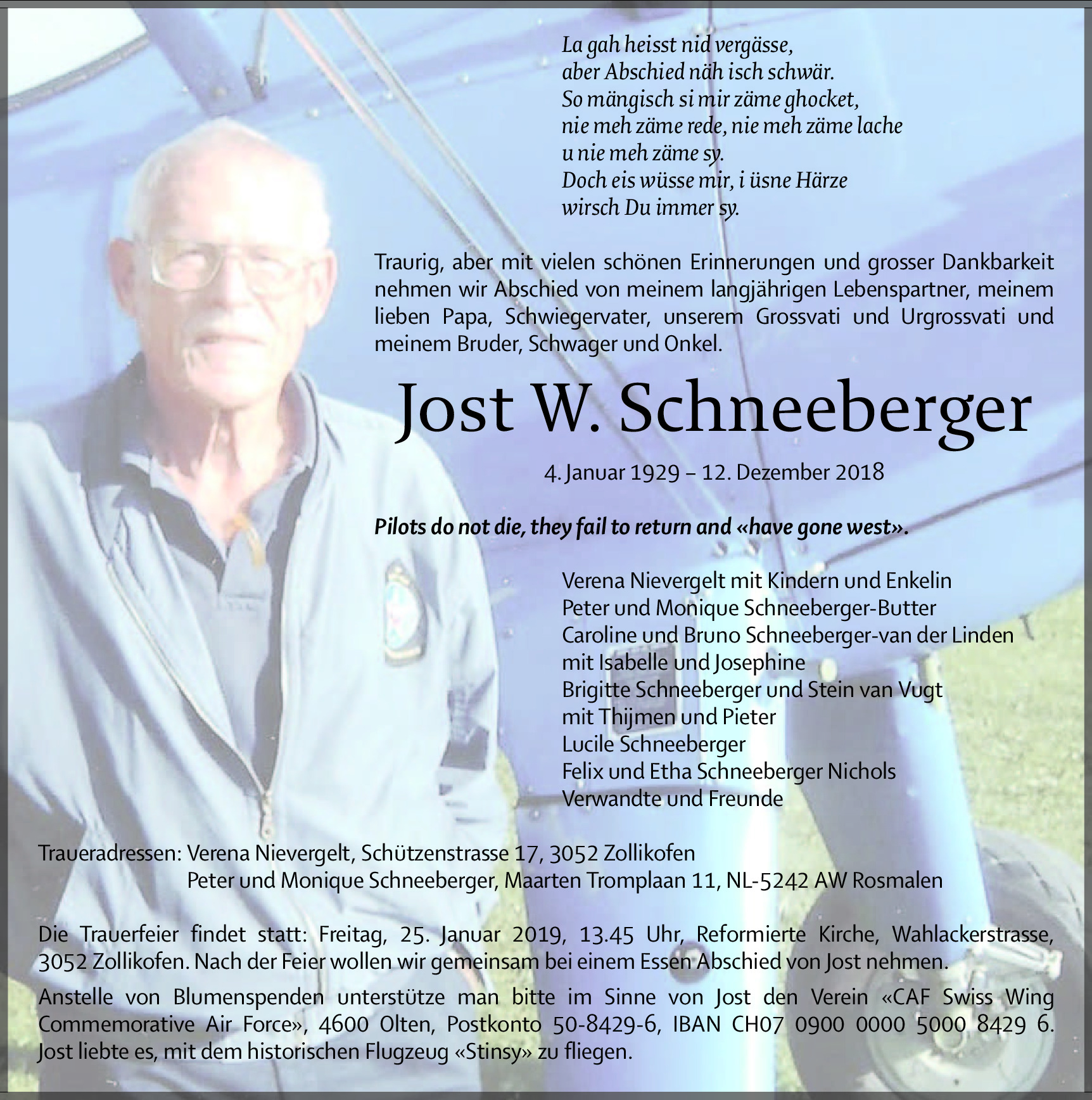 La gah heisst nid vergässe,
aber Abschied näh isch schwär.
So mängisch si mir zäme ghocket,
nie meh zäme rede, nie meh zäme lache
u nie meh zäme sy.
Doch eis wüsse mir, i üsne Härze
wirsch Du immer sy.

Traurig, aber mit vielen schönen Erinnerungen und grosser Dankbarkeit nehmen wir Abschied von meinem langjährigen Lebenspartner, meinem lieben Papa, Schwiegervater, unserem Grossvati und Urgrossvati und meinem Bruder, Schwager und Onkel.

Jost W. Schneeberger

4. Januar 1929 – 12. Dezember 2018

Pilots do not die, they fail to return and «have gone west».

Verena Nievergelt mit Kindern und Enkelin
Peter und Monique Schneeberger-Butter
Caroline und Bruno Schneeberger-van der Linden
mit Isabelle und Josephine
Brigitte Schneeberger und Stein van Vugt
mit Thijmen und Pieter
Lucile Schneeberger
Felix und Etha Schneeberger Nichols
Verwandte und Freunde

Traueradressen: Verena Nievergelt, Schützenstrasse 17, 3052 Zollikofen
Peter und Monique Schneeberger, Maarten Tromplaan 11, NL-5242 AW Rosmalen

Die Trauerfeier findet statt: Freitag, 25. Januar 2019, 13.45 Uhr, Reformierte Kirche, Wahlackerstrasse, 3052 Zollikofen. Nach der Feier wollen wir gemeinsam bei einem Essen Abschied von Jost nehmen.

Anstelle von Blumenspenden unterstütze man bitte im Sinne von Jost den Verein «CAF Swiss Wing Commemorative Air Force», 4600 Olten, Postkonto 50-8429-6, IBAN CH07 0900 0000 5000 8429 6. Jost liebte es, mit dem historischen Flugzeug «Stinsy» zu fliegen.